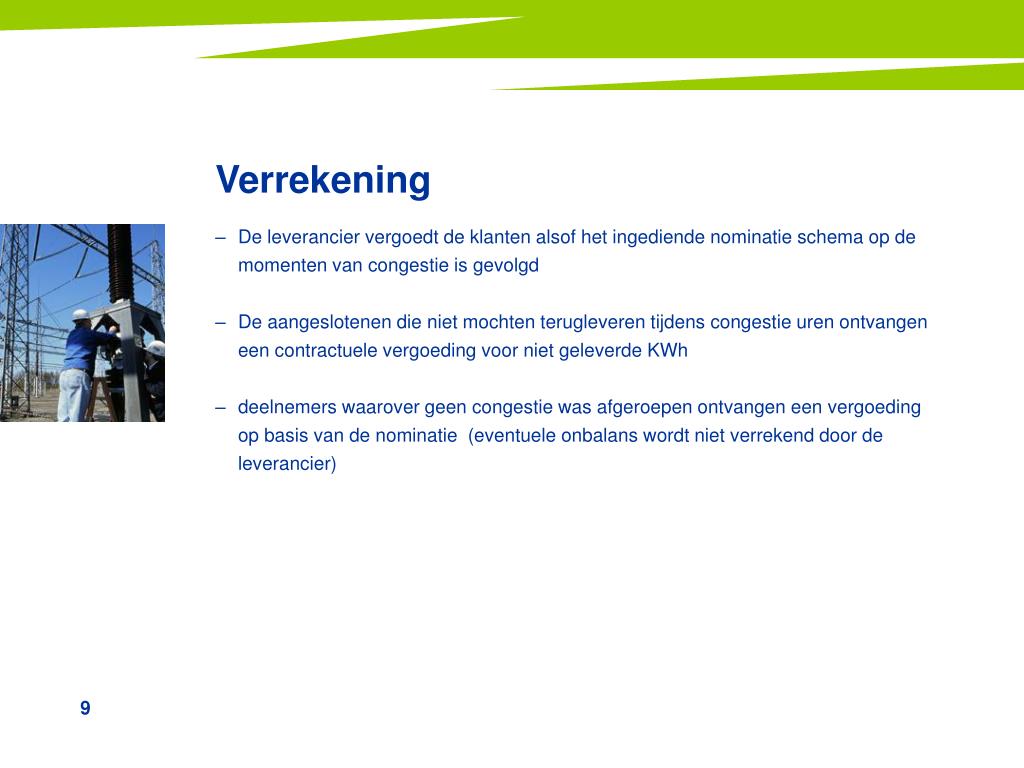 Verrekening

– De leverancier vergoedt de klanten alsof het ingediende nominatie schema op de momenten van congestie is gevolgd

– De aangeslotenen die niet mochten terugleveren tijdens congestie uren ontvangen een contractuele vergoeding voor niet geleverde KWh

– deelnemers waarover geen congestie was afgeroepen ontvangen een vergoeding op basis van de nominatie  (eventuele onbalans wordt niet verrekend door de leverancier)

9